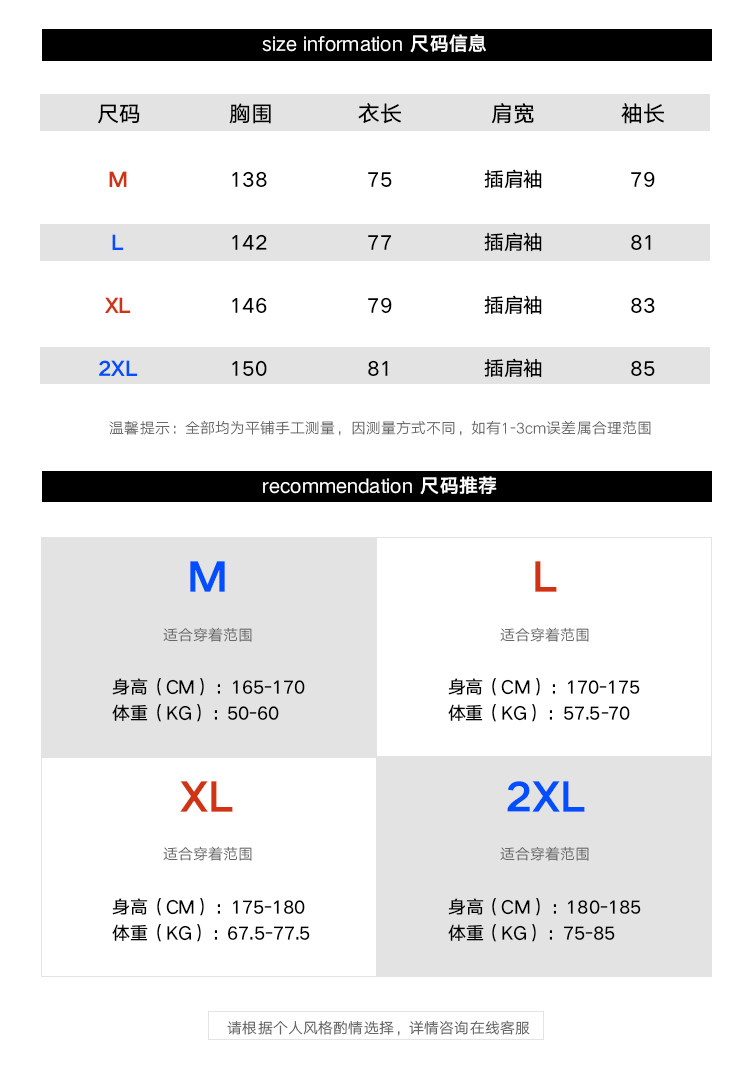 size information 尺码信息

| 尺码 | 胸围 | 衣长 | 肩宽 | 袖长 |
|---|---|---|---|---|
| M | 138 | 75 | 插肩袖 | 79 |
| L | 142 | 77 | 插肩袖 | 81 |
| XL | 146 | 79 | 插肩袖 | 83 |
| 2XL | 150 | 81 | 插肩袖 | 85 |

温馨提示：全部均为平铺手工测量，因测量方式不同，如有1-3cm误差属合理范围

recommendation 尺码推荐

M

适合穿着范围

身高（CM）：165-170
体重（KG）：50-60

L

适合穿着范围

身高（CM）：170-175
体重（KG）：57.5-70

XL

适合穿着范围

身高（CM）：175-180
体重（KG）：67.5-77.5

2XL

适合穿着范围

身高（CM）：180-185
体重（KG）：75-85

请根据个人风格酌情选择，详情咨询在线客服